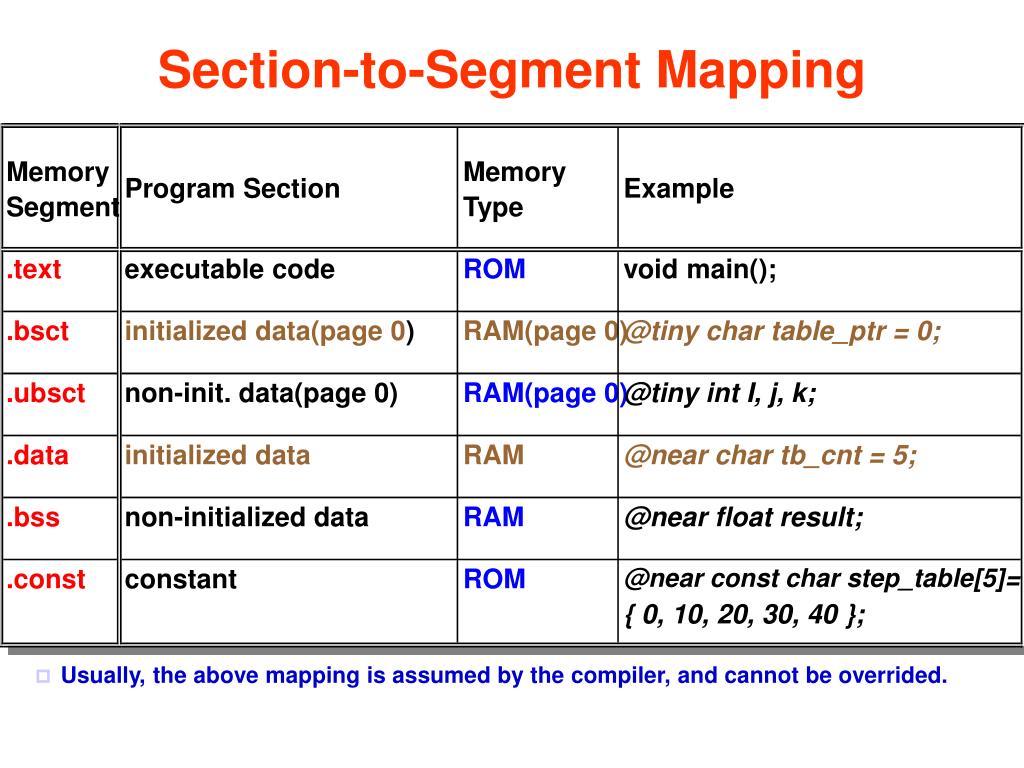 Section-to-Segment Mapping

| Memory Segment | Program Section | Memory Type | Example |
|---|---|---|---|
| .text | executable code | ROM | void main(); |
| .bsct | initialized data(page 0) | RAM(page 0) | @tiny char table_ptr = 0; |
| .ubsct | non-init. data(page 0) | RAM(page 0) | @tiny int I, j, k; |
| .data | initialized data | RAM | @near char tb_cnt = 5; |
| .bss | non-initialized data | RAM | @near float result; |
| .const | constant | ROM | @near const char step_table[5]= { 0, 10, 20, 30, 40 }; |

Usually, the above mapping is assumed by the compiler, and cannot be overrided.